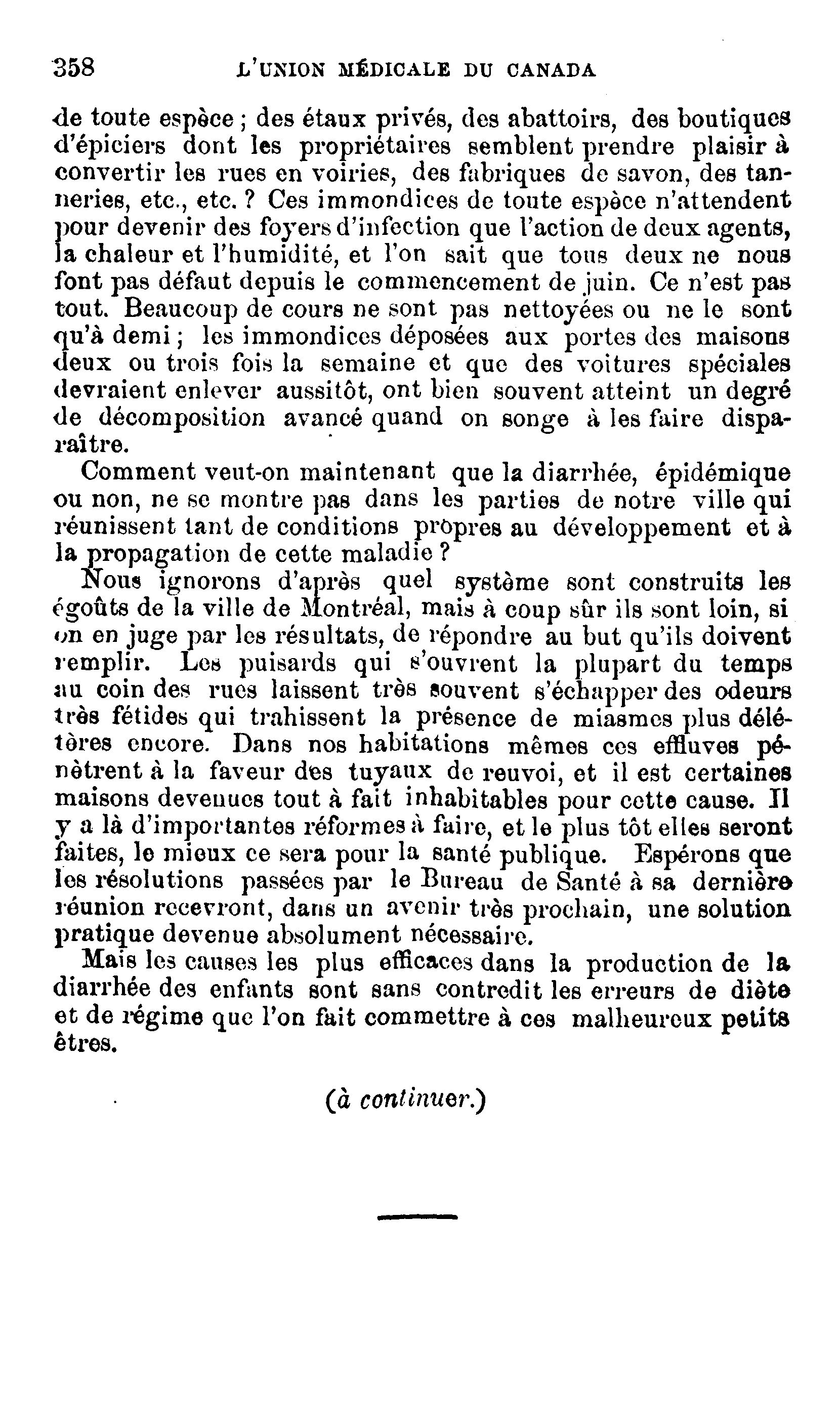 358 L'UNION MÉDICALE DU CANADA

de toute espèce ; des étaux privés, des abattoirs, des boutiques d'épiciers dont les propriétaires semblent prendre plaisir à convertir les rues en voiries, des fabriques de savon, des tanneries, etc., etc. ? Ces immondices de toute espèce n'attendent pour devenir des foyers d'infection que l'action de deux agents, la chaleur et l'humidité, et l'on sait que tous deux ne nous font pas défaut depuis le commencement de juin. Ce n'est pas tout. Beaucoup de cours ne sont pas nettoyées ou ne le sont qu'à demi ; les immondices déposées aux portes des maisons deux ou trois fois la semaine et que des voitures spéciales devraient enlever aussitôt, ont bien souvent atteint un degré de décomposition avancé quand on songe à les faire disparaître.

Comment veut-on maintenant que la diarrhée, épidémique ou non, ne se montre pas dans les parties de notre ville qui réunissent tant de conditions propres au développement et à la propagation de cette maladie ?

Nous ignorons d'après quel système sont construits les égoûts de la ville de Montréal, mais à coup sûr ils sont loin, si on en juge par les résultats, de répondre au but qu'ils doivent remplir. Les puisards qui s'ouvrent la plupart du temps au coin des rues laissent très souvent s'échapper des odeurs très fétides qui trahissent la présence de miasmes plus délétères encore. Dans nos habitations mêmes ces effluves pénètrent à la faveur des tuyaux de renvoi, et il est certaines maisons devenues tout à fait inhabitables pour cette cause. Il y a là d'importantes réformes à faire, et le plus tôt elles seront faites, le mieux ce sera pour la santé publique. Espérons que les résolutions passées par le Bureau de Santé à sa dernière réunion recevront, dans un avenir très prochain, une solution pratique devenue absolument nécessaire.

Mais les causes les plus efficaces dans la production de la diarrhée des enfants sont sans contredit les erreurs de diète et de régime que l'on fait commettre à ces malheureux petits êtres.

(à continuer.)